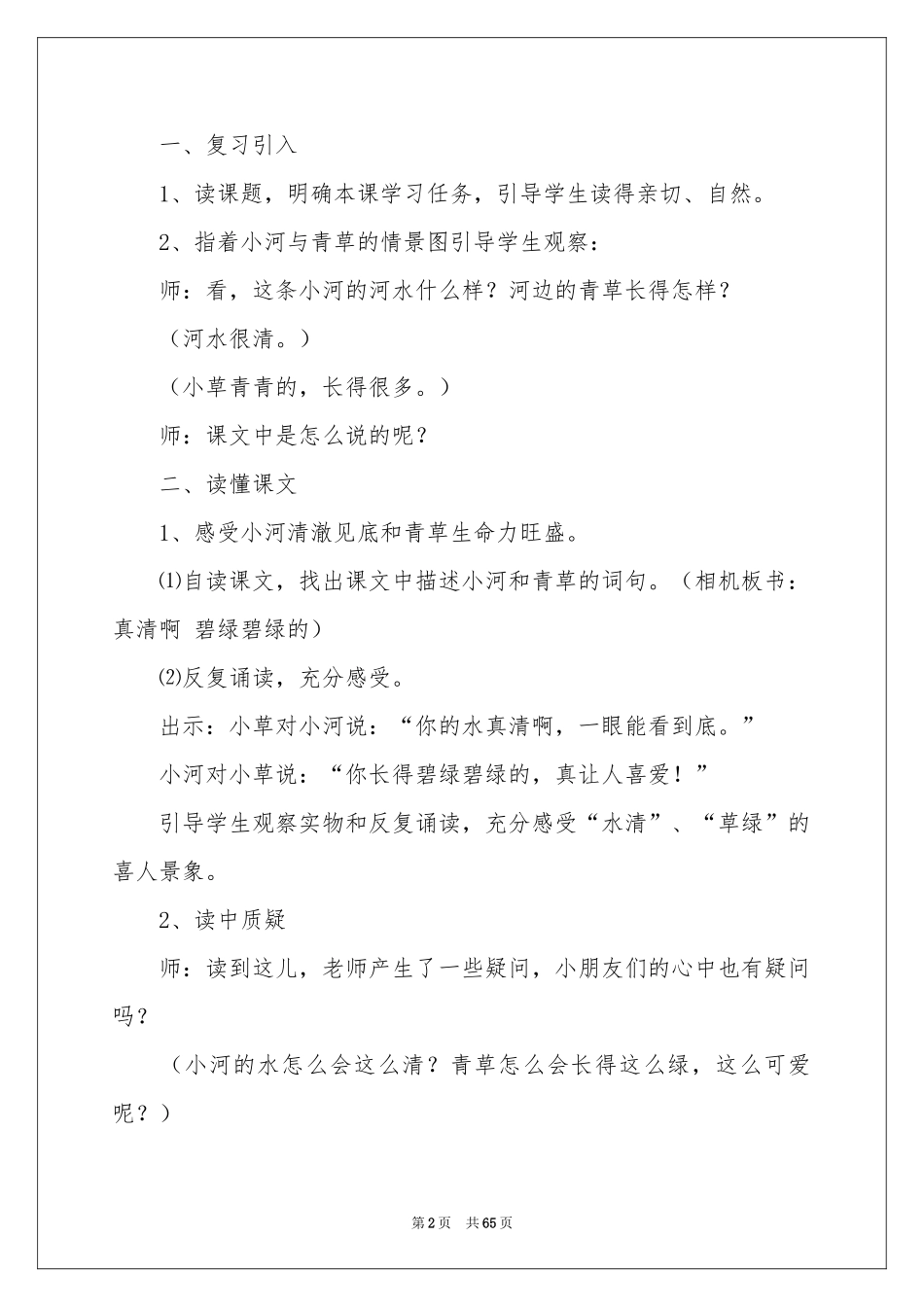 一、复习引入

1、读课题，明确本课学习任务，引导学生读得亲切、自然。

2、指着小河与青草的情景图引导学生观察：

师：看，这条小河的河水什么样？河边的青草长得怎样？

（河水很清。）

（小草青青的，长得很多。）

师：课文中是怎么说的呢？

二、读懂课文

1、感受小河清澈见底和青草生命力旺盛。

⑴自读课文，找出课文中描述小河和青草的词句。（相机板书：真清啊 碧绿碧绿的）

⑵反复诵读，充分感受。

出示：小草对小河说：“你的水真清啊，一眼能看到底。”

小河对小草说：“你长得碧绿碧绿的，真让人喜爱！”

引导学生观察实物和反复诵读，充分感受“水清”、“草绿”的喜人景象。

2、读中质疑

师：读到这儿，老师产生了一些疑问，小朋友们的心中也有疑问吗？

（小河的水怎么会这么清？青草怎么会长得这么绿，这么可爱呢？）

第2页 共65页